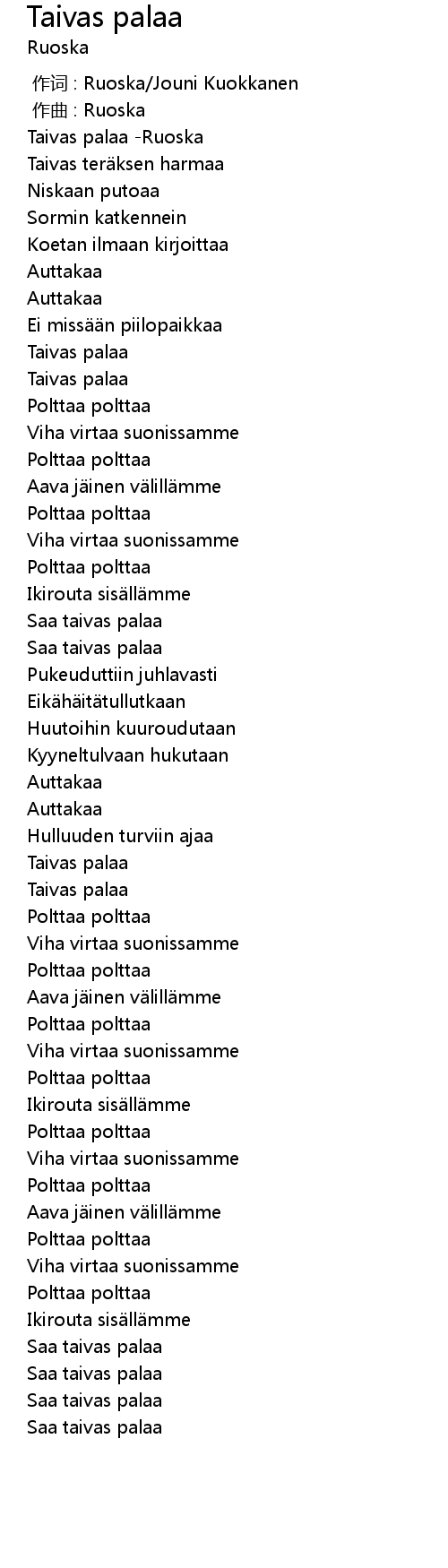 Taivas palaa
Ruoska

作词 : Ruoska/Jouni Kuokkanen
作曲 : Ruoska
Taivas palaa -Ruoska
Taivas teräksen harmaa
Niskaan putoaa
Sormin katkennein
Koetan ilmaan kirjoittaa
Auttakaa
Auttakaa
Ei missään piilopaikkaa
Taivas palaa
Taivas palaa
Polttaa polttaa
Viha virtaa suonissamme
Polttaa polttaa
Aava jäinen välillämme
Polttaa polttaa
Viha virtaa suonissamme
Polttaa polttaa
Ikirouta sisällämme
Saa taivas palaa
Saa taivas palaa
Pukeuduttiin juhlavasti
Eikähäitätullutkaan
Huutoihin kuuroudutaan
Kyyneltulvaan hukutaan
Auttakaa
Auttakaa
Hulluuden turviin ajaa
Taivas palaa
Taivas palaa
Polttaa polttaa
Viha virtaa suonissamme
Polttaa polttaa
Aava jäinen välillämme
Polttaa polttaa
Viha virtaa suonissamme
Polttaa polttaa
Ikirouta sisällämme
Polttaa polttaa
Viha virtaa suonissamme
Polttaa polttaa
Aava jäinen välillämme
Polttaa polttaa
Viha virtaa suonissamme
Polttaa polttaa
Ikirouta sisällämme
Saa taivas palaa
Saa taivas palaa
Saa taivas palaa
Saa taivas palaa